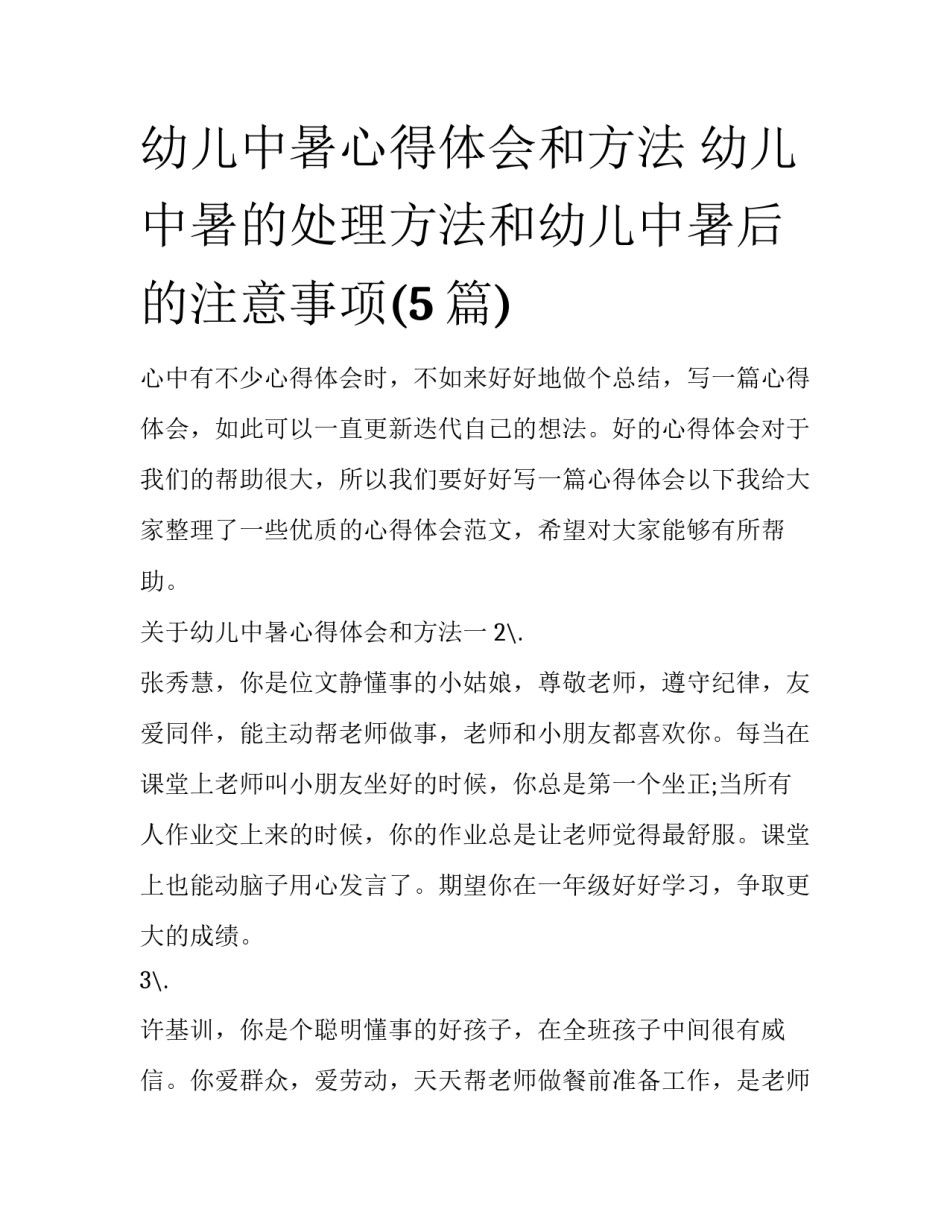 幼儿中暑心得体会和方法 幼儿中暑的处理方法和幼儿中暑后的注意事项(5篇)

心中有不少心得体会时，不如来好好地做个总结，写一篇心得体会，如此可以一直更新迭代自己的想法。好的心得体会对于我们的帮助很大，所以我们要好好写一篇心得体会以下我给大家整理了一些优质的心得体会范文，希望对大家能够有所帮助。

关于幼儿中暑心得体会和方法一 2\.

张秀慧，你是位文静懂事的小姑娘，尊敬老师，遵守纪律，友爱同伴，能主动帮老师做事，老师和小朋友都喜欢你。每当在课堂上老师叫小朋友坐好的时候，你总是第一个坐正;当所有人作业交上来的时候，你的作业总是让老师觉得最舒服。课堂上也能动脑子用心发言了。期望你在一年级好好学习，争取更大的成绩。

3\.

许基训，你是个聪明懂事的好孩子，在全班孩子中间很有威信。你爱群众，爱劳动，天天帮老师做餐前准备工作，是老师